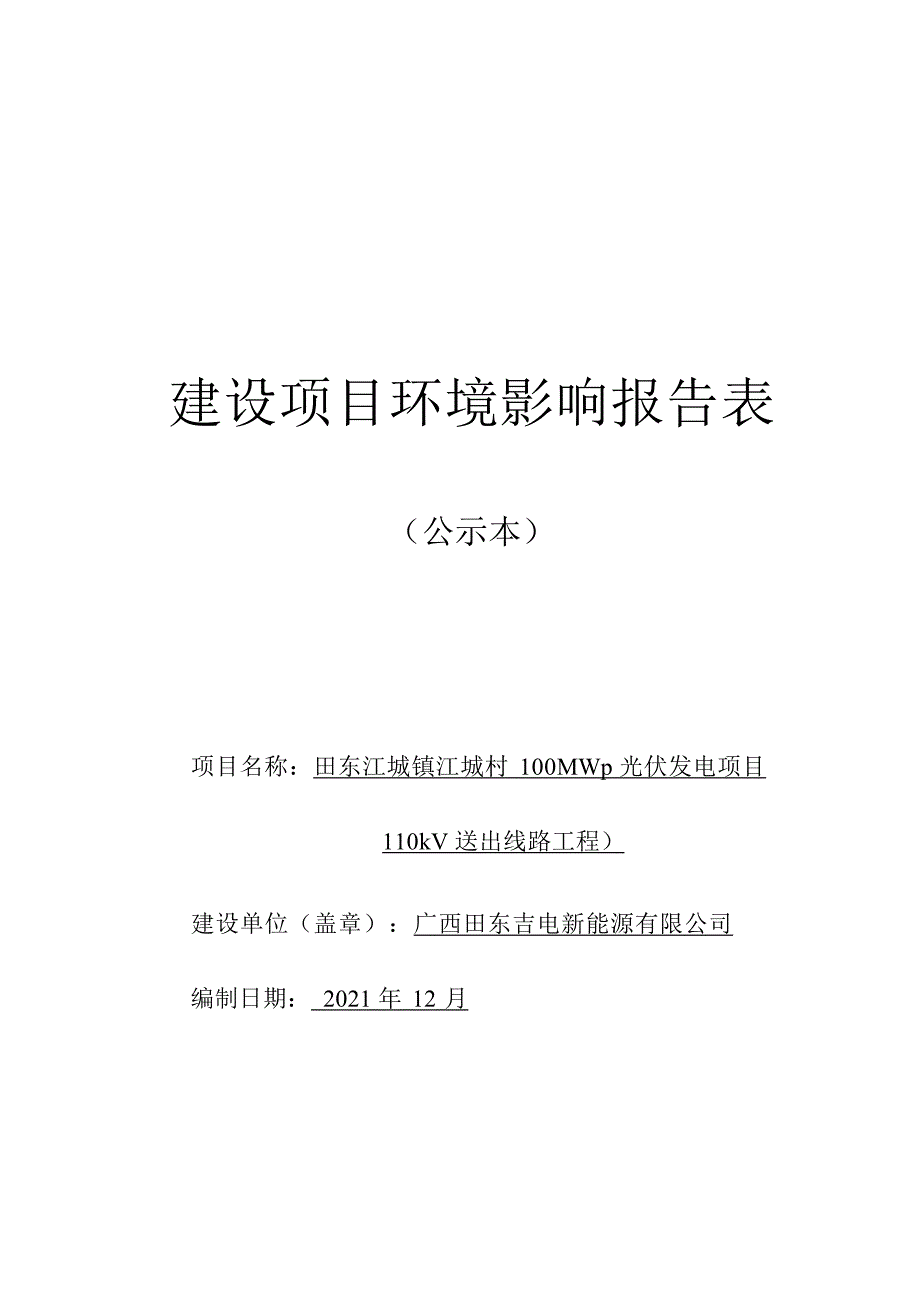 建设项目环境影响报告表

（公示本）

项目名称：田东江城镇江城村 100MWp 光伏发电项目

110kV 送出线路工程）

建设单位（盖章）：广西田东吉电新能源有限公司

编制日期： 2021 年 12 月